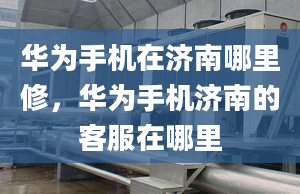 华为手机在济南哪里修，华为手机济南的客服在哪里